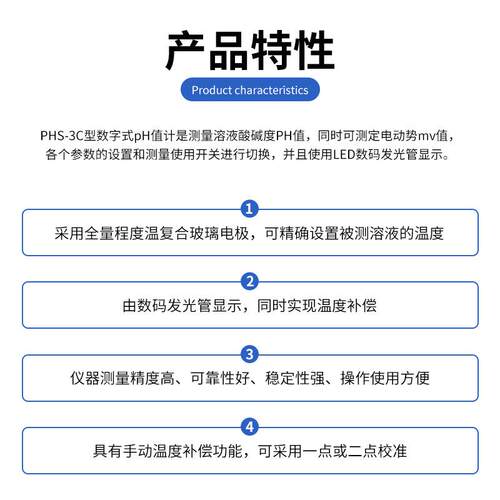 产品特性

Product characteristics

PHS-3C型数字式pH值计是测量溶液酸碱度PH值，同时可测定电动势mv值，各个参数的设置和测量使用开关进行切换，并且使用LED数码发光管显示。

1
采用全量程度温复合玻璃电极，可精确设置被测溶液的温度

2
由数码发光管显示，同时实现温度补偿

3
仪器测量精度高、可靠性好、稳定性强、操作使用方便

4
具有手动温度补偿功能，可采用一点或二点校准